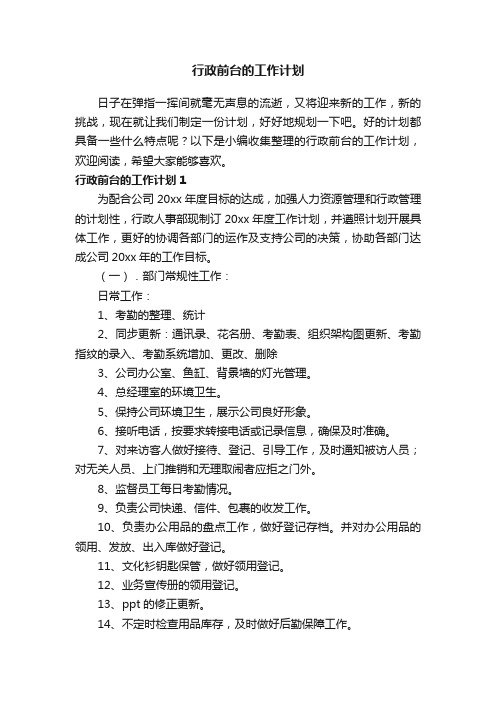 行政前台的工作计划

日子在弹指一挥间就毫无声息的流逝，又将迎来新的工作，新的挑战，现在就让我们制定一份计划，好好地规划一下吧。好的计划都具备一些什么特点呢？以下是小编收集整理的行政前台的工作计划，欢迎阅读，希望大家能够喜欢。

行政前台的工作计划 1

为配合公司 20xx 年度目标的达成，加强人力资源管理和行政管理的计划性，行政人事部现制订 20xx 年度工作计划，并遵照计划开展具体工作，更好的协调各部门的运作及支持公司的决策，协助各部门达成公司 20xx 年的工作目标。

（一）．部门常规性工作：

日常工作：

1、考勤的整理、统计

2、同步更新：通讯录、花名册、考勤表、组织架构图更新、考勤指纹的录入、考勤系统增加、更改、删除

3、公司办公室、鱼缸、背景墙的灯光管理。

4、总经理室的环境卫生。

5、保持公司环境卫生，展示公司良好形象。

6、接听电话，按要求转接电话或记录信息，确保及时准确。

7、对来访客人做好接待、登记、引导工作，及时通知被访人员；对无关人员、上门推销和无理取闹者应拒之门外。

8、监督员工每日考勤情况。

9、负责公司快递、信件、包裹的收发工作。

10、负责办公用品的盘点工作，做好登记存档。并对办公用品的领用、发放、出入库做好登记。

11、文化衫钥匙保管，做好领用登记。

12、业务宣传册的领用登记。

13、ppt 的修正更新。

14、不定时检查用品库存，及时做好后勤保障工作。